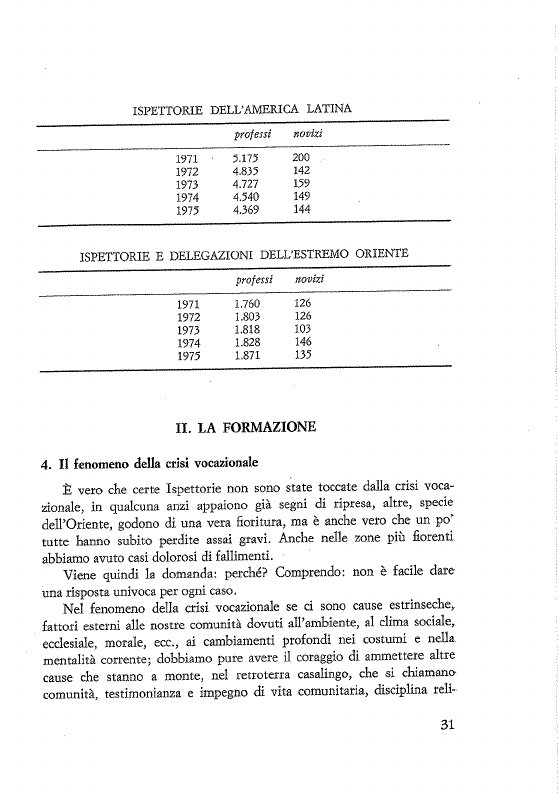 ISPETTORIE DELL'AMERICA LATINA

| | professi | novizi |
|---|---|---|
| 1971 | 5.175 | 200 |
| 1972 | 4.835 | 142 |
| 1973 | 4.727 | 159 |
| 1974 | 4.540 | 149 |
| 1975 | 4.369 | 144 |

ISPETTORIE E DELEGAZIONI DELL'ESTREMO ORIENTE

| | professi | novizi |
|---|---|---|
| 1971 | 1.760 | 126 |
| 1972 | 1.803 | 126 |
| 1973 | 1.818 | 103 |
| 1974 | 1.828 | 146 |
| 1975 | 1.871 | 135 |

II. LA FORMAZIONE

4. Il fenomeno della crisi vocazionale

È vero che certe Ispettorie non sono state toccate dalla crisi vocazionale, in qualcuna anzi appaiono già segni di ripresa, altre, specie dell'Oriente, godono di una vera fioritura, ma è anche vero che un po' tutte hanno subito perdite assai gravi. Anche nelle zone più fiorenti abbiamo avuto casi dolorosi di fallimenti.

Viene quindi la domanda: perché? Comprendo: non è facile dare una risposta univoca per ogni caso.

Nel fenomeno della crisi vocazionale se ci sono cause estrinseche, fattori esterni alle nostre comunità dovuti all'ambiente, al clima sociale, ecclesiale, morale, ecc., ai cambiamenti profondi nei costumi e nella mentalità corrente; dobbiamo pure avere il coraggio di ammettere altre cause che stanno a monte, nel retroterra casalingo, che si chiamano comunità, testimonianza e impegno di vita comunitaria, disciplina reli-

31